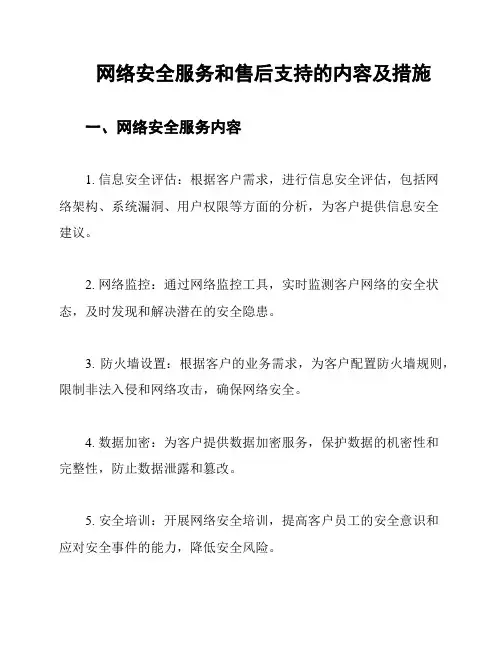 网络安全服务和售后支持的内容及措施

一、网络安全服务内容

1. 信息安全评估：根据客户需求，进行信息安全评估，包括网络架构、系统漏洞、用户权限等方面的分析，为客户提供信息安全建议。

2. 网络监控：通过网络监控工具，实时监测客户网络的安全状态，及时发现和解决潜在的安全隐患。

3. 防火墙设置：根据客户的业务需求，为客户配置防火墙规则，限制非法入侵和网络攻击，确保网络安全。

4. 数据加密：为客户提供数据加密服务，保护数据的机密性和完整性，防止数据泄露和篡改。

5. 安全培训：开展网络安全培训，提高客户员工的安全意识和应对安全事件的能力，降低安全风险。